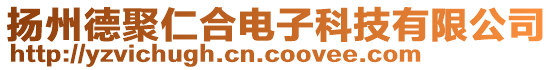 扬州德聚仁合电子科技有限公司
http://yzvichugh.cn.coovee.com